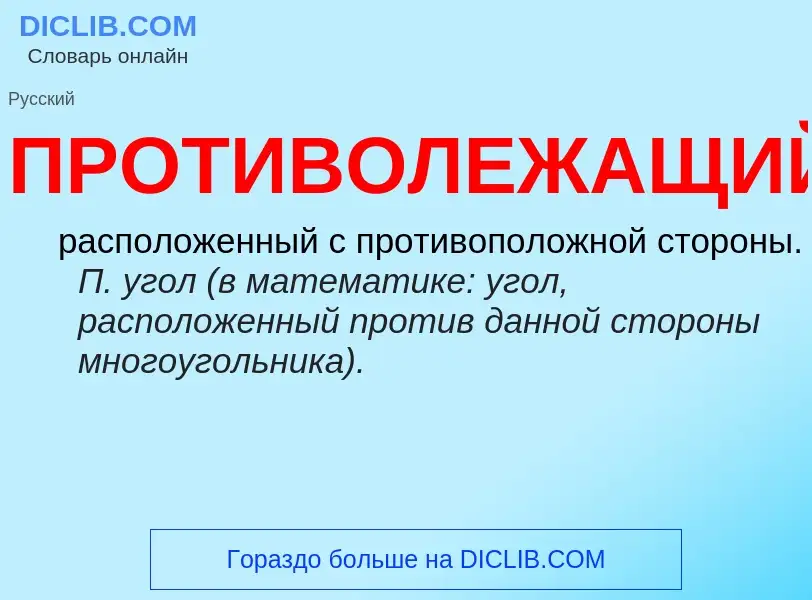 DICLIB.COM
Словарь онлайн

Русский

ПРОТИВОЛЕЖАЩИЙ

расположенный с противоположной стороны. П. угол (в математике: угол, расположенный против данной стороны многоугольника).

Гораздо больше на DICLIB.COM